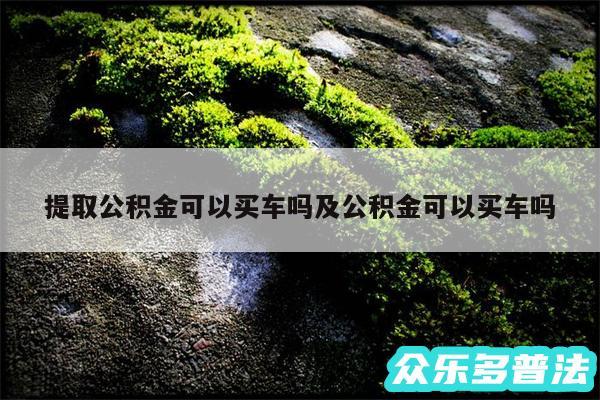 提取公积金可以买车吗及公积金可以买车吗

众乐多普法